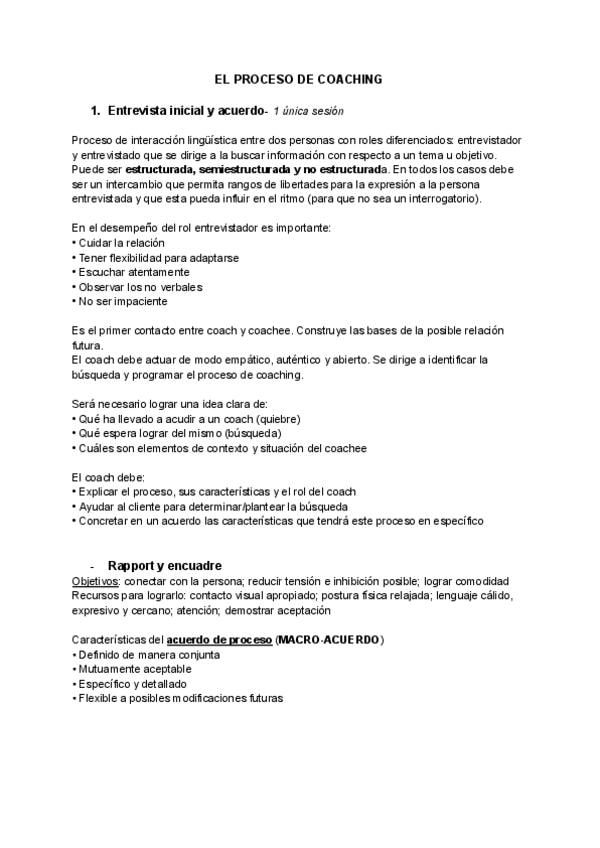 EL PROCESO DE COACHING

1. Entrevista inicial y acuerdo- 1 única sesión

Proceso de interacción lingüística entre dos personas con roles diferenciados: entrevistador y entrevistado que se dirige a la buscar información con respecto a un tema u objetivo. Puede ser estructurada, semiestructurada y no estructurada. En todos los casos debe ser un intercambio que permita rangos de libertades para la expresión a la persona entrevistada y que esta pueda influir en el ritmo (para que no sea un interrogatorio).

En el desempeño del rol entrevistador es importante:
• Cuidar la relación
• Tener flexibilidad para adaptarse
• Escuchar atentamente
• Observar los no verbales
• No ser impaciente

Es el primer contacto entre coach y coachee. Construye las bases de la posible relación futura.
El coach debe actuar de modo empático, auténtico y abierto. Se dirige a identificar la búsqueda y programar el proceso de coaching.

Será necesario lograr una idea clara de:
• Qué ha llevado a acudir a un coach (quiebre)
• Qué espera lograr del mismo (búsqueda)
• Cuáles son elementos de contexto y situación del coachee

El coach debe:
• Explicar el proceso, sus características y el rol del coach
• Ayudar al cliente para determinar/plantear la búsqueda
• Concretar en un acuerdo las características que tendrá este proceso en específico

- Rapport y encuadre
Objetivos: conectar con la persona; reducir tensión e inhibición posible; lograr comodidad
Recursos para lograrlo: contacto visual apropiado; postura física relajada; lenguaje cálido, expresivo y cercano; atención; demostrar aceptación

Características del acuerdo de proceso (MACRO-ACUERDO)
• Definido de manera conjunta
• Mutuamente aceptable
• Específico y detallado
• Flexible a posibles modificaciones futuras